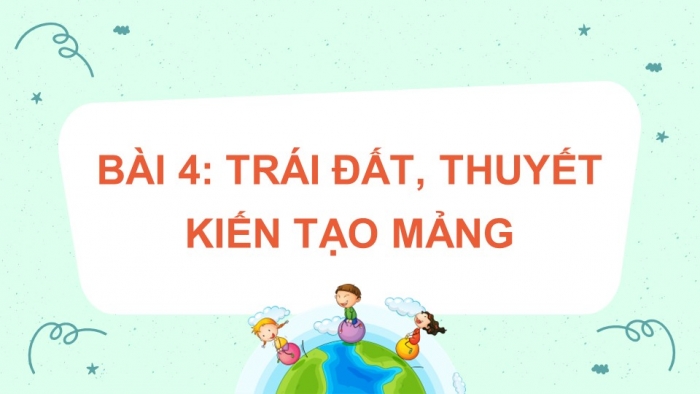 BÀI 4: TRÁI ĐẤT, THUYẾT KIẾN TẠO MẢNG